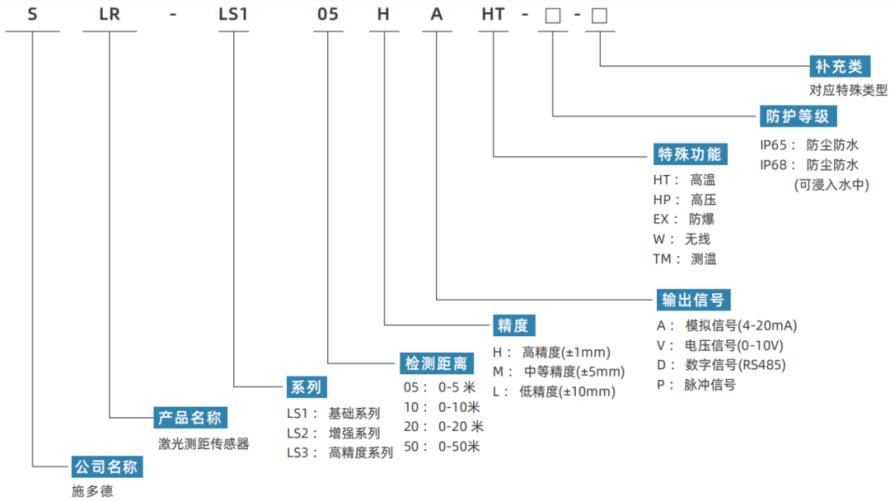 S LR - LS1 05 H A HT - □ - □

补充类
对应特殊类型

防护等级
IP65： 防尘防水
IP68： 防尘防水 (可浸入水中)

特殊功能
HT： 高温
HP： 高压
EX： 防爆
W： 无线
TM： 测温

输出信号
A： 模拟信号(4-20mA)
V： 电压信号(0-10V)
D： 数字信号(RS485)
P： 脉冲信号

精度
H： 高精度(±1mm)
M： 中等精度(±5mm)
L： 低精度(±10mm)

检测距离
05： 0-5 米
10： 0-10米
20： 0-20 米
50： 0-50米

系列
LS1： 基础系列
LS2： 增强系列
LS3： 高精度系列

产品名称
激光测距传感器

公司名称
施多德